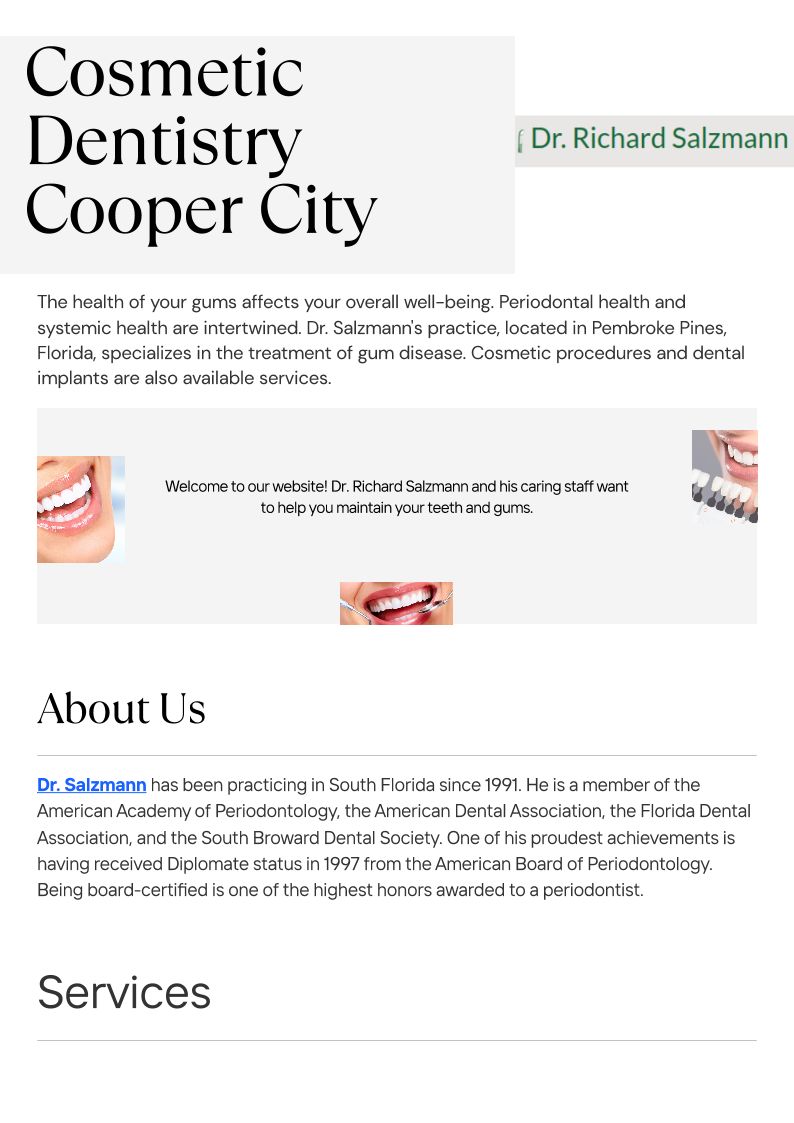 Cosmetic Dentistry Cooper City

Dr. Richard Salzmann

The health of your gums affects your overall well-being. Periodontal health and systemic health are intertwined. Dr. Salzmann's practice, located in Pembroke Pines, Florida, specializes in the treatment of gum disease. Cosmetic procedures and dental implants are also available services.

Welcome to our website! Dr. Richard Salzmann and his caring staff want to help you maintain your teeth and gums.

About Us

Dr. Salzmann has been practicing in South Florida since 1991. He is a member of the American Academy of Periodontology, the American Dental Association, the Florida Dental Association, and the South Broward Dental Society. One of his proudest achievements is having received Diplomate status in 1997 from the American Board of Periodontology. Being board-certified is one of the highest honors awarded to a periodontist.

Services